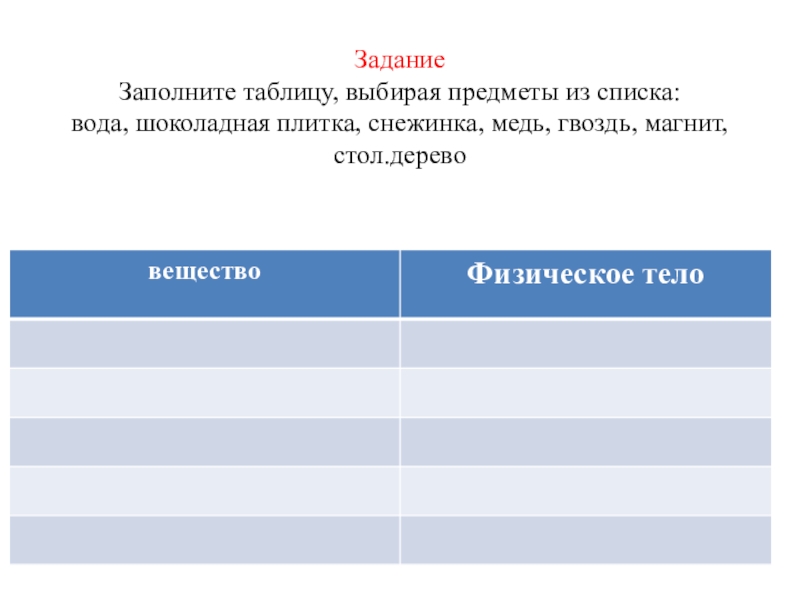 Задание
Заполните таблицу, выбирая предметы из списка:
вода, шоколадная плитка, снежинка, медь, гвоздь, магнит, стол.дерево

| вещество | Физическое тело |
|---|---|
| | |
| | |
| | |
| | |
| | |